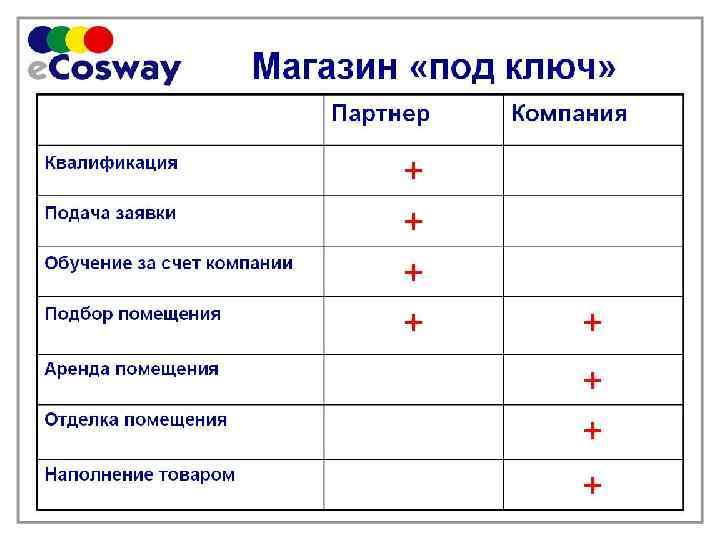 eCosway

Магазин «под ключ»

| | Партнер | Компания |
|---|---|---|
| Квалификация | + | |
| Подача заявки | + | |
| Обучение за счет компании | + | |
| Подбор помещения | + | + |
| Аренда помещения | | + |
| Отделка помещения | | + |
| Наполнение товаром | | + |